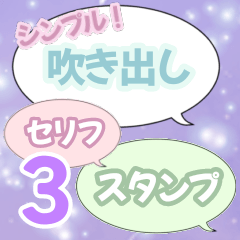 シンプル！
吹き出し
セリフ
3
スタンプ